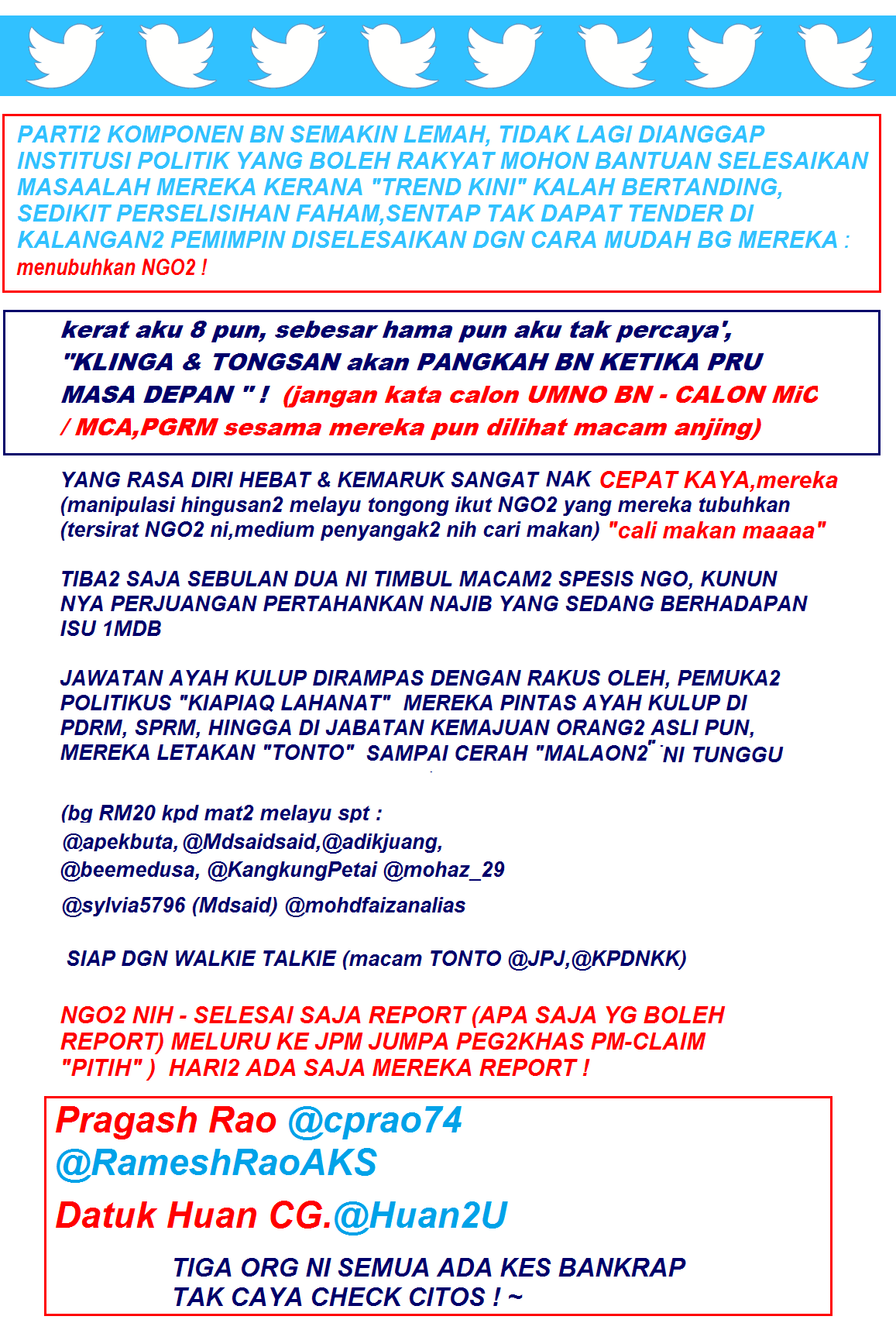 PARTI2 KOMPONEN BN SEMAKIN LEMAH, TIDAK LAGI DIANGGAP INSTITUSI POLITIK YANG BOLEH RAKYAT MOHON BANTUAN SELESAIKAN MASAALAH MEREKA KERANA "TREND KINI" KALAH BERTANDING, SEDIKIT PERSELISIHAN FAHAM,SENTAP TAK DAPAT TENDER DI KALANGAN2 PEMIMPIN DISELESAIKAN DGN CARA MUDAH BG MEREKA : menubuhkan NGO2 !

kerat aku 8 pun, sebesar hama pun aku tak percaya', "KLINGA & TONGSAN akan PANGKAH BN KETIKA PRU MASA DEPAN " ! (jangan kata calon UMNO BN - CALON MiC / MCA,PGRM sesama mereka pun dilihat macam anjing)

YANG RASA DIRI HEBAT & KEMARUK SANGAT NAK CEPAT KAYA,mereka (manipulasi hingusan2 melayu tongong ikut NGO2 yang mereka tubuhkan (tersirat NGO2 ni,medium penyangak2 nih cari makan) "cali makan maaaa"

TIBA2 SAJA SEBULAN DUA NI TIMBUL MACAM2 SPESIS NGO, KUNUN NYA PERJUANGAN PERTAHANKAN NAJIB YANG SEDANG BERHADAPAN ISU 1MDB

JAWATAN AYAH KULUP DIRAMPAS DENGAN RAKUS OLEH, PEMUKA2 POLITIKUS "KIAPIAQ LAHANAT" MEREKA PINTAS AYAH KULUP DI PDRM, SPRM, HINGGA DI JABATAN KEMAJUAN ORANG2 ASLI PUN, MEREKA LETAKAN "TONTO" SAMPAI CERAH "MALAON2" NI TUNGGU

(bg RM20 kpd mat2 melayu spt :
@apekbuta, @Mdsaidsaid,@adikjuang,
@beemedusa, @KangkungPetai @mohaz_29
@sylvia5796 (Mdsaid) @mohdfaizanalias

SIAP DGN WALKIE TALKIE (macam TONTO @JPJ,@KPDNKK)

NGO2 NIH - SELESAI SAJA REPORT (APA SAJA YG BOLEH REPORT) MELURU KE JPM JUMPA PEG2KHAS PM-CLAIM "PITIH" ) HARI2 ADA SAJA MEREKA REPORT !

Pragash Rao @cprao74
@RameshRaoAKS
Datuk Huan CG.@Huan2U

TIGA ORG NI SEMUA ADA KES BANKRAP
TAK CAYA CHECK CITOS ! ~